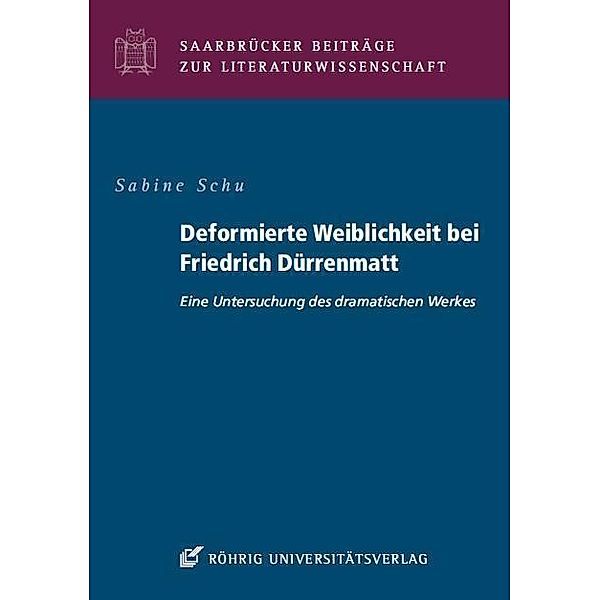 SAARBRÜCKER BEITRÄGE
ZUR LITERATURWISSENSCHAFT

Sabine Schu

Deformierte Weiblichkeit bei Friedrich Dürrenmatt

Eine Untersuchung des dramatischen Werkes

RÖHRIG UNIVERSITÄTSVERLAG